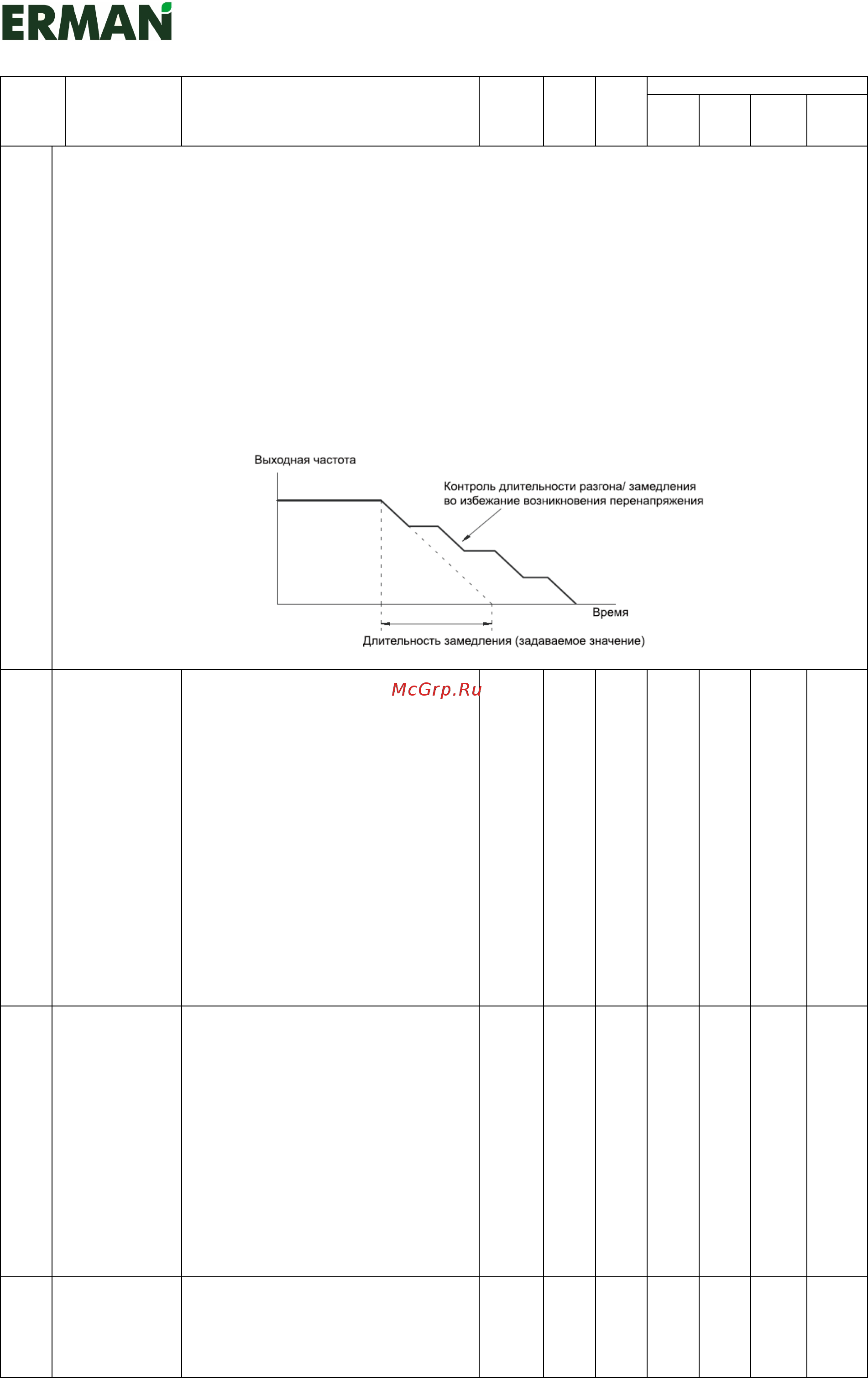 ERMAN

Выходная частота

Контроль длительности разгона/ замедления во избежание возникновения перенапряжения

Время

Длительность замедления (задаваемое значение)

McGrp.Ru